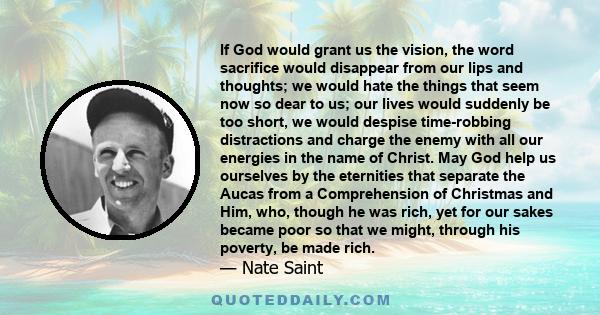 If God would grant us the vision, the word sacrifice would disappear from our lips and thoughts; we would hate the things that seem now so dear to us; our lives would suddenly be too short, we would despise time-robbing distractions and charge the enemy with all our energies in the name of Christ. May God help us ourselves by the eternities that separate the Aucas from a Comprehension of Christmas and Him, who, though he was rich, yet for our sakes became poor so that we might, through his poverty, be made rich.

— Nate Saint

QUOTEDDAILY.COM